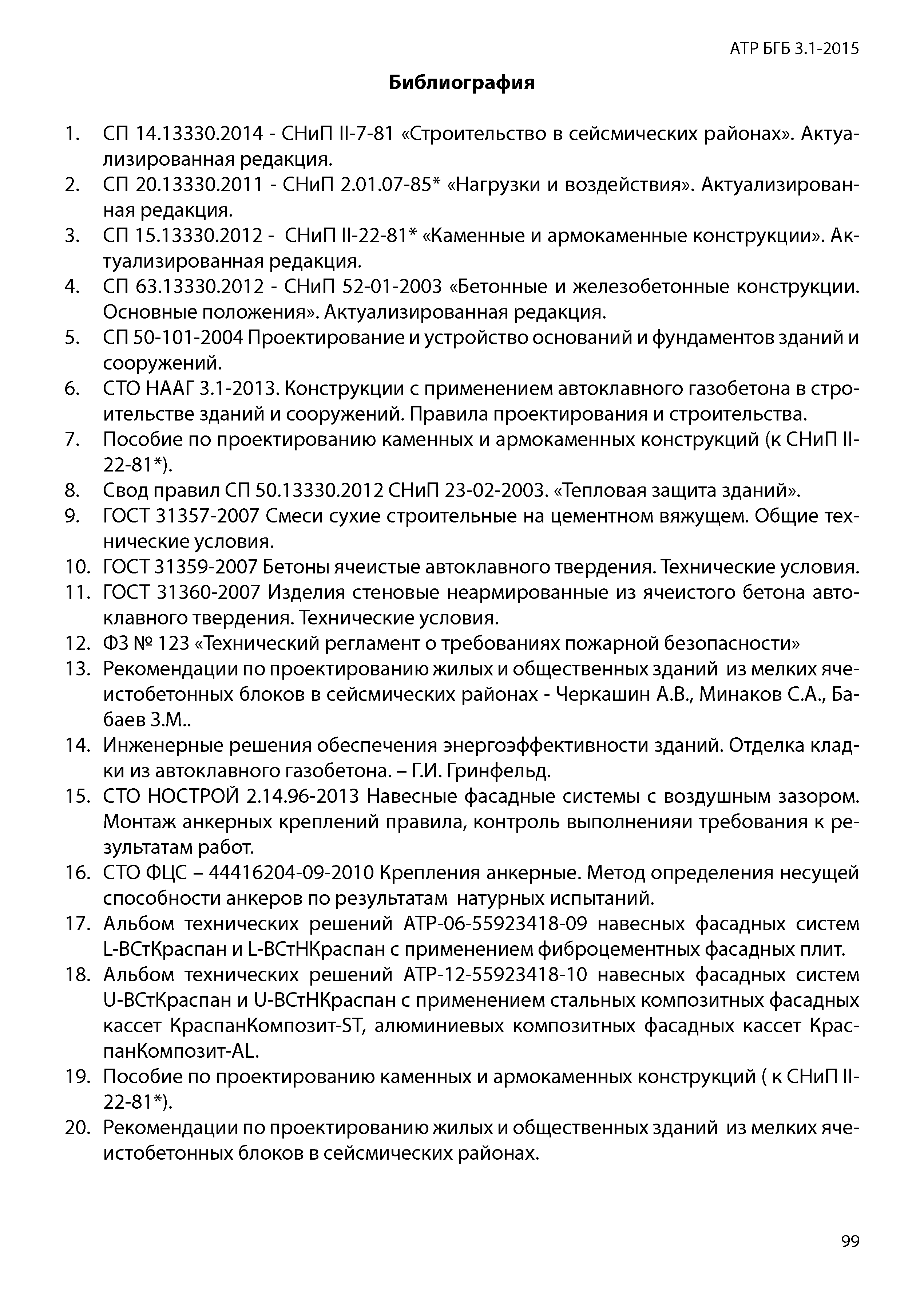 АТР БГБ 3.1-2015

Библиография

1. СП 14.13330.2014 - СНиП II-7-81 «Строительство в сейсмических районах». Актуализированная редакция.
2. СП 20.13330.2011 - СНиП 2.01.07-85* «Нагрузки и воздействия». Актуализированная редакция.
3. СП 15.13330.2012 - СНиП II-22-81* «Каменные и армокаменные конструкции». Актуализированная редакция.
4. СП 63.13330.2012 - СНиП 52-01-2003 «Бетонные и железобетонные конструкции. Основные положения». Актуализированная редакция.
5. СП 50-101-2004 Проектирование и устройство оснований и фундаментов зданий и сооружений.
6. СТО НААГ 3.1-2013. Конструкции с применением автоклавного газобетона в строительстве зданий и сооружений. Правила проектирования и строительства.
7. Пособие по проектированию каменных и армокаменных конструкций (к СНиП II-22-81*).
8. Свод правил СП 50.13330.2012 СНиП 23-02-2003. «Тепловая защита зданий».
9. ГОСТ 31357-2007 Смеси сухие строительные на цементном вяжущем. Общие технические условия.
10. ГОСТ 31359-2007 Бетоны ячеистые автоклавного твердения. Технические условия.
11. ГОСТ 31360-2007 Изделия стеновые неармированные из ячеистого бетона автоклавного твердения. Технические условия.
12. ФЗ № 123 «Технический регламент о требованиях пожарной безопасности»
13. Рекомендации по проектированию жилых и общественных зданий из мелких ячеистобетонных блоков в сейсмических районах - Черкашин А.В., Минаков С.А., Бабаев З.М..
14. Инженерные решения обеспечения энергоэффективности зданий. Отделка кладки из автоклавного газобетона. – Г.И. Гринфельд.
15. СТО НОСТРОЙ 2.14.96-2013 Навесные фасадные системы с воздушным зазором. Монтаж анкерных креплений правила, контроль выполненияи требования к результатам работ.
16. СТО ФЦС – 44416204-09-2010 Крепления анкерные. Метод определения несущей способности анкеров по результатам натурных испытаний.
17. Альбом технических решений АТР-06-55923418-09 навесных фасадных систем L-ВСтКраспан и L-ВСтНКраспан с применением фиброцементных фасадных плит.
18. Альбом технических решений АТР-12-55923418-10 навесных фасадных систем U-ВСтКраспан и U-ВСтНКраспан с применением стальных композитных фасадных кассет КраспанКомпозит-ST, алюминиевых композитных фасадных кассет КраспанКомпозит-AL.
19. Пособие по проектированию каменных и армокаменных конструкций ( к СНиП II-22-81*).
20. Рекомендации по проектированию жилых и общественных зданий из мелких ячеистобетонных блоков в сейсмических районах.

99